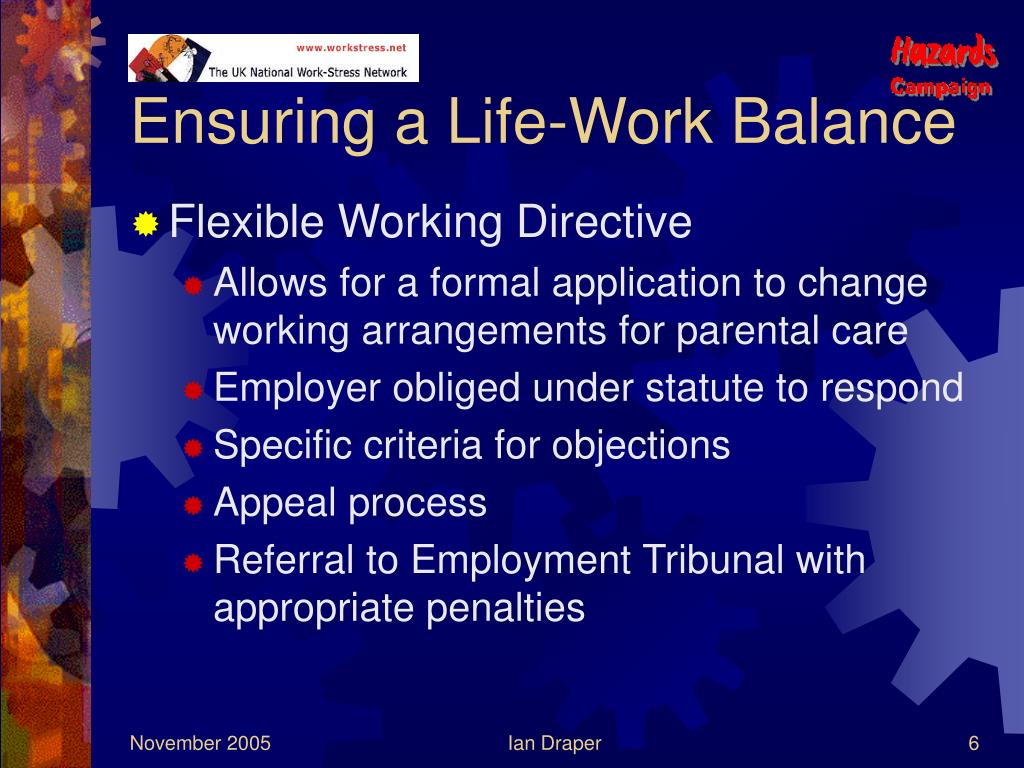 www.workstress.net
The UK National Work-Stress Network

Hazards
Campaign

Ensuring a Life-Work Balance

Flexible Working Directive

Allows for a formal application to change working arrangements for parental care

Employer obliged under statute to respond

Specific criteria for objections

Appeal process

Referral to Employment Tribunal with appropriate penalties

November 2005

Ian Draper

6